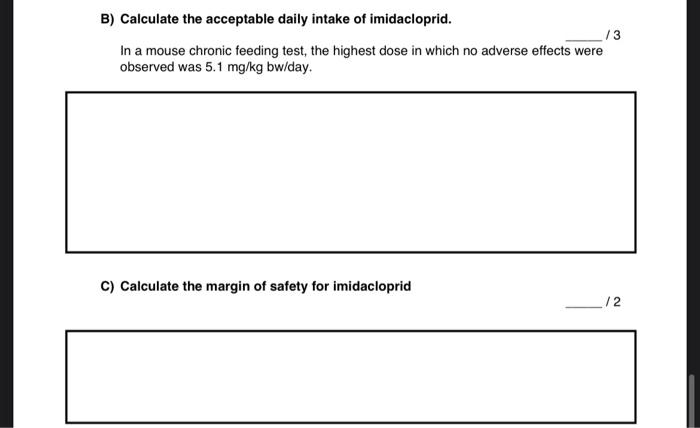 B) Calculate the acceptable daily intake of imidacloprid.

_____ / 3

In a mouse chronic feeding test, the highest dose in which no adverse effects were observed was 5.1 mg/kg bw/day.

C) Calculate the margin of safety for imidacloprid

_____ / 2